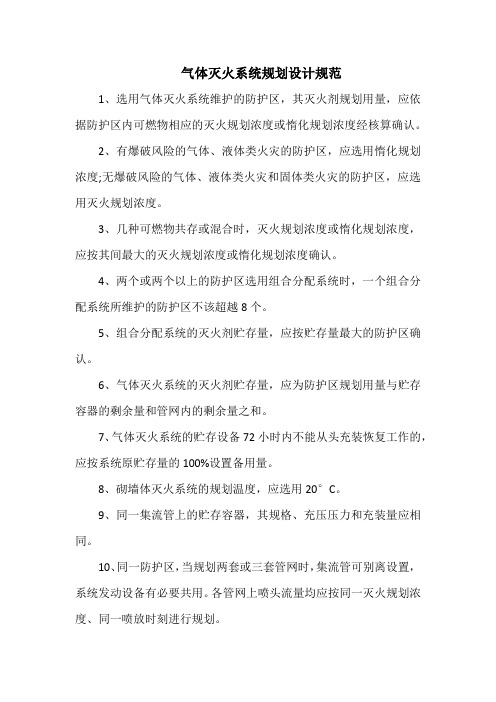 气体灭火系统规划设计规范

1、选用气体灭火系统维护的防护区，其灭火剂规划用量，应依据防护区内可燃物相应的灭火规划浓度或惰化规划浓度经核算确认。

2、有爆破风险的气体、液体类火灾的防护区，应选用惰化规划浓度;无爆破风险的气体、液体类火灾和固体类火灾的防护区，应选用灭火规划浓度。

3、几种可燃物共存或混合时，灭火规划浓度或惰化规划浓度，应按其间最大的灭火规划浓度或惰化规划浓度确认。

4、两个或两个以上的防护区选用组合分配系统时，一个组合分配系统所维护的防护区不该超越 8 个。

5、组合分配系统的灭火剂贮存量，应按贮存量最大的防护区确认。

6、气体灭火系统的灭火剂贮存量，应为防护区规划用量与贮存容器的剩余量和管网内的剩余量之和。

7、气体灭火系统的贮存设备 72 小时内不能从头充装恢复工作的，应按系统原贮存量的 100%设置备用量。

8、砌墙体灭火系统的规划温度，应选用 20°C。

9、同一集流管上的贮存容器，其规格、充压压力和充装量应相同。

10、同一防护区，当规划两套或三套管网时，集流管可别离设置，系统发动设备有必要共用。各管网上喷头流量均应按同一灭火规划浓度、同一喷放时刻进行规划。